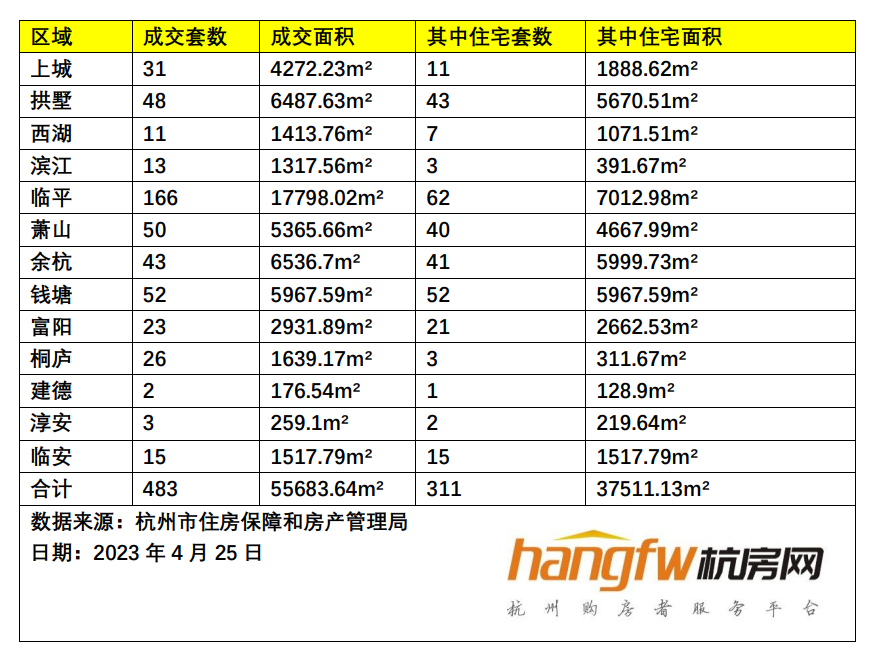 | 区域 | 成交套数 | 成交面积 | 其中住宅套数 | 其中住宅面积 |
|---|---|---|---|---|
| 上城 | 31 | 4272.23m² | 11 | 1888.62m² |
| 拱墅 | 48 | 6487.63m² | 43 | 5670.51m² |
| 西湖 | 11 | 1413.76m² | 7 | 1071.51m² |
| 滨江 | 13 | 1317.56m² | 3 | 391.67m² |
| 临平 | 166 | 17798.02m² | 62 | 7012.98m² |
| 萧山 | 50 | 5365.66m² | 40 | 4667.99m² |
| 余杭 | 43 | 6536.7m² | 41 | 5999.73m² |
| 钱塘 | 52 | 5967.59m² | 52 | 5967.59m² |
| 富阳 | 23 | 2931.89m² | 21 | 2662.53m² |
| 桐庐 | 26 | 1639.17m² | 3 | 311.67m² |
| 建德 | 2 | 176.54m² | 1 | 128.9m² |
| 淳安 | 3 | 259.1m² | 2 | 219.64m² |
| 临安 | 15 | 1517.79m² | 15 | 1517.79m² |
| 合计 | 483 | 55683.64m² | 311 | 37511.13m² |

数据来源：杭州市住房保障和房产管理局
日期：2023 年 4 月 25 日

hangfw杭房网
杭州购房者服务平台